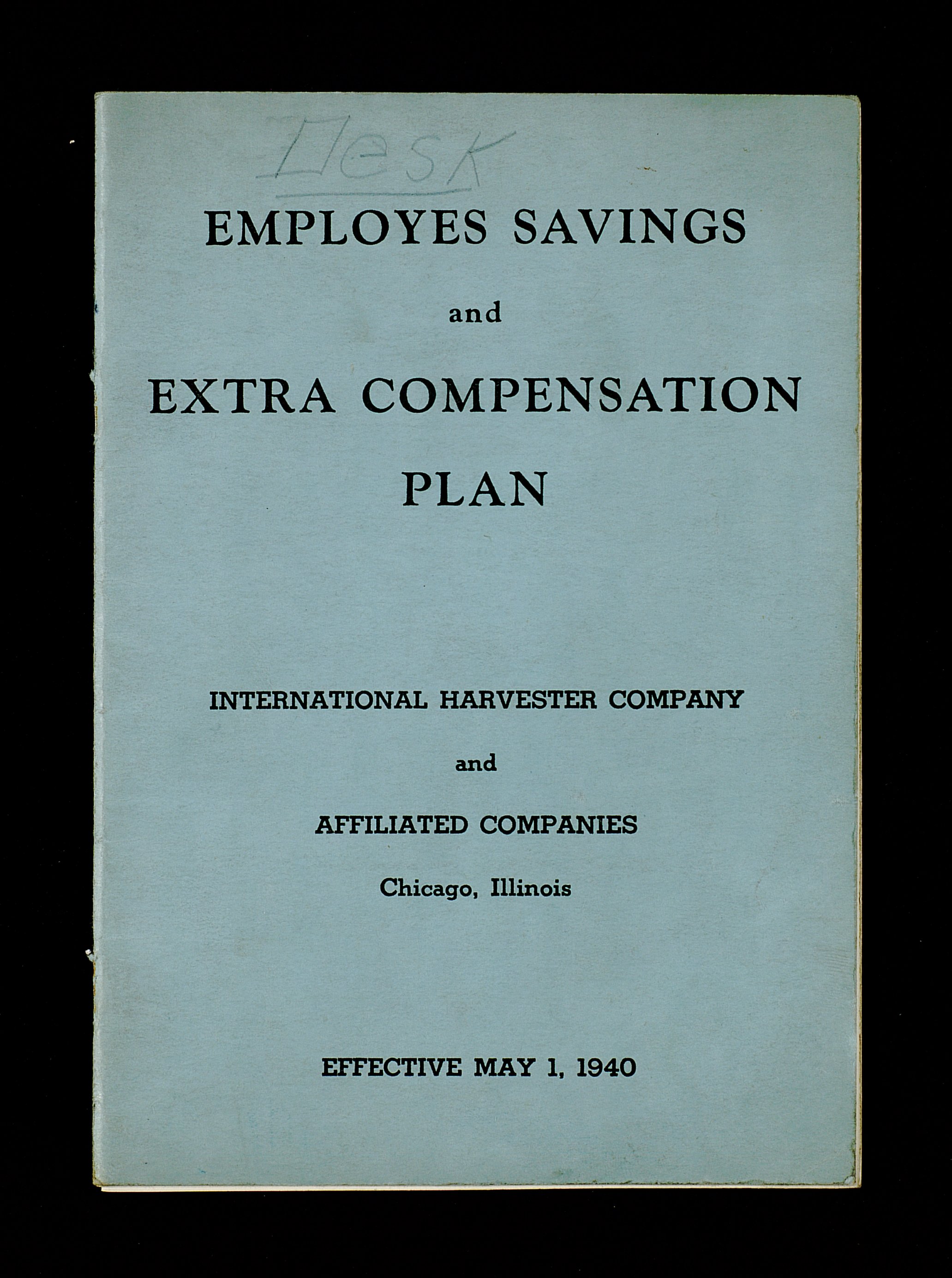 Desk

EMPLOYES SAVINGS

and

EXTRA COMPENSATION PLAN

INTERNATIONAL HARVESTER COMPANY

and

AFFILIATED COMPANIES

Chicago, Illinois

EFFECTIVE MAY 1, 1940